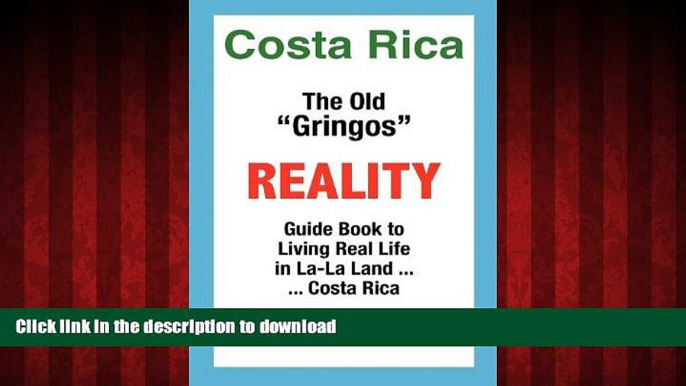 Costa Rica

The Old "Gringos"

REALITY

Guide Book to Living Real Life in La-La Land ... ... Costa Rica

Click link in the description to download